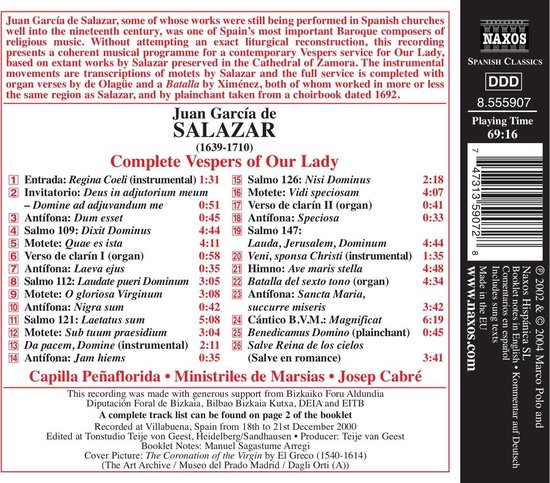 Juan García de Salazar, some of whose works were still being performed in Spanish churches well into the nineteenth century, was one of Spain's most important Baroque composers of religious music. Without attempting an exact liturgical reconstruction, this recording presents a coherent musical programme for a contemporary Vespers service for Our Lady, based on extant works by Salazar preserved in the Cathedral of Zamora. The instrumental movements are transcriptions of motets by Salazar and the full service is completed with organ verses by de Olagüe and a Batalla by Ximénez, both of whom worked in more or less the same region as Salazar, and by plainchant taken from a choirbook dated 1692.

Juan García de
SALAZAR
(1639-1710)
Complete Vespers of Our Lady

1 Entrada: Regina Coeli (instrumental) 1:31
2 Invitatorio: Deus in adjutorium meum – Domine ad adjuvandum me 0:51
3 Antífona: Dum esset 0:45
4 Salmo 109: Dixit Dominus 4:44
5 Motete: Quae es ista 4:11
6 Verso de clarín I (organ) 0:58
7 Antífona: Laeva ejus 0:35
8 Salmo 112: Laudate pueri Dominum 3:05
9 Motete: O gloriosa Virginum 3:08
10 Antífona: Nigra sum 0:42
11 Salmo 121: Laetatus sum 5:08
12 Motete: Sub tuum praesidium 3:04
13 Da pacem, Domine (instrumental) 2:11
14 Antífona: Jam hiems 0:35
15 Salmo 126: Nisi Dominus 2:18
16 Motete: Vidi speciosam 4:07
17 Verso de clarín II (organ) 0:41
18 Antífona: Speciosa 0:33
19 Salmo 147: Lauda, Jerusalem, Dominum 4:44
20 Veni, sponsa Christi (instrumental) 1:35
21 Himno: Ave maris stella 4:48
22 Batalla del sexto tono (organ) 4:34
23 Antífona: Sancta Maria, succurre miseris 3:42
24 Cántico B.V.M.: Magnificat 6:19
25 Benedicamus Domino (plainchant) 0:45
26 Salve Reina de los cielos (Salve en romance) 3:41

Capilla Peñaflorida • Ministriles de Marsias • Josep Cabré

This recording was made with generous support from Bizkaiko Foru Aldundia Diputación Foral de Bizkaia, Bilbao Bizkaia Kutxa, DEIA and EITB
A complete track list can be found on page 2 of the booklet
Recorded at Villabuena, Spain from 18th to 21st December 2000
Edited at Tonstudio Teije von Geest, Heidelberg/Sandhausen • Producer: Teije van Geest
Booklet Notes: Manuel Sagastume Arregi
Cover Picture: The Coronation of the Virgin by El Greco (1540-1614)
(The Art Archive / Museo del Prado Madrid / Dagli Orti (A))

NAXOS
SPANISH CLASSICS
DDD
8.555907
Playing Time
69:16

7 47313 59072 8

℗ 2002 & © 2004 Marco Polo and Naxos Hispánica SL
Booklet notes in English • Kommentar auf Deutsch
Comentarios en español
Includes sung texts
Made in the EU
www.naxos.com